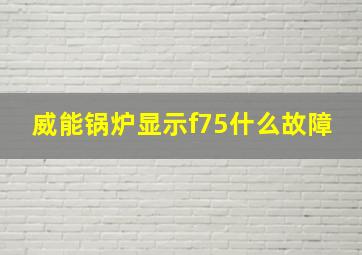 威能锅炉显示f75什么故障